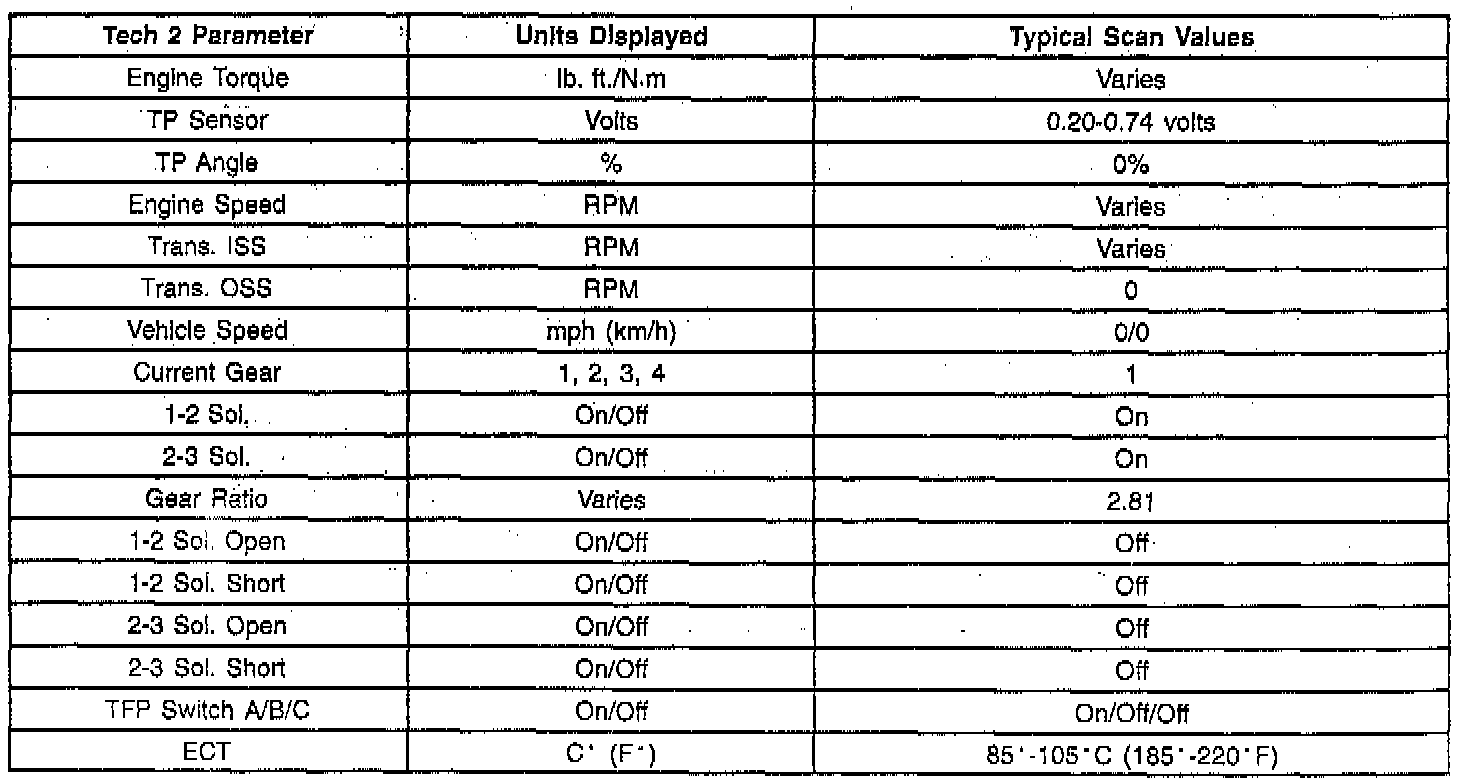 | Tech 2 Parameter | Units Displayed | Typical Scan Values |
|---|---|---|
| Engine Torque | lb. ft./N.m | Varies |
| TP Sensor | Volts | 0.20-0.74 volts |
| TP Angle | % | 0% |
| Engine Speed | RPM | Varies |
| Trans. ISS | RPM | Varies |
| Trans. OSS | RPM | 0 |
| Vehicle Speed | mph (km/h) | 0/0 |
| Current Gear | 1, 2, 3, 4 | 1 |
| 1-2 Sol. | On/Off | On |
| 2-3 Sol. | On/Off | On |
| Gear Ratio | Varies | 2.81 |
| 1-2 Sol. Open | On/Off | Off |
| 1-2 Sol. Short | On/Off | Off |
| 2-3 Sol. Open | On/Off | Off |
| 2-3 Sol. Short | On/Off | Off |
| TFP Switch A/B/C | On/Off | On/Off/Off |
| ECT | C° (F°) | 85°-105°C (185°-220°F) |